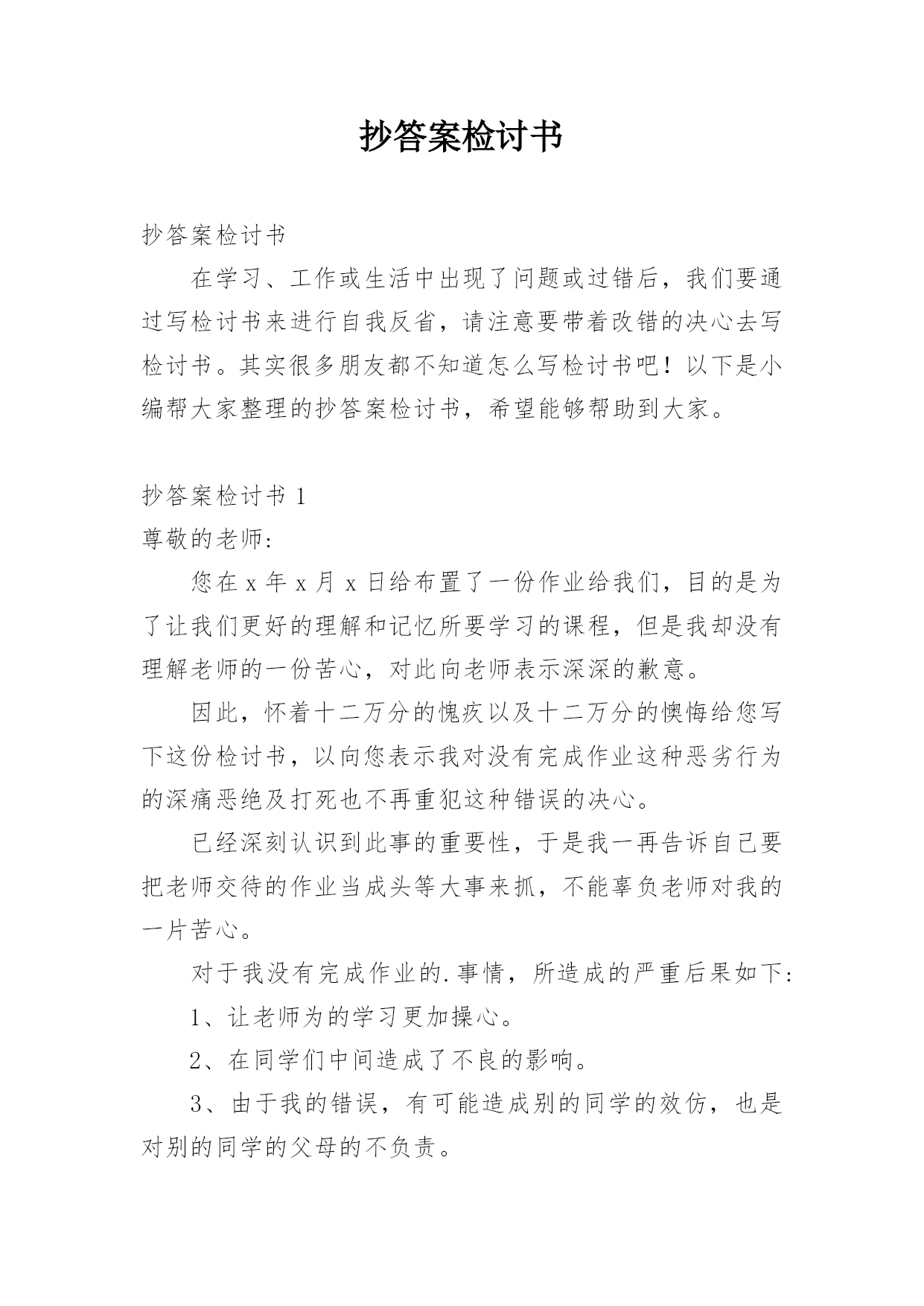 抄答案检讨书

抄答案检讨书

在学习、工作或生活中出现了问题或过错后，我们要通过写检讨书来进行自我反省，请注意要带着改错的决心去写检讨书。其实很多朋友都不知道怎么写检讨书吧！以下是小编帮大家整理的抄答案检讨书，希望能够帮助到大家。

抄答案检讨书 1

尊敬的老师:

您在 x 年 x 月 x 日给布置了一份作业给我们，目的是为了让我们更好的理解和记忆所要学习的课程，但是我却没有理解老师的一份苦心，对此向老师表示深深的歉意。

因此，怀着十二万分的愧疚以及十二万分的懊悔给您写下这份检讨书，以向您表示我对没有完成作业这种恶劣行为的深痛恶绝及打死也不再重犯这种错误的决心。

已经深刻认识到此事的重要性，于是我一再告诉自己要把老师交待的作业当成头等大事来抓，不能辜负老师对我的一片苦心。

对于我没有完成作业的.事情，所造成的严重后果如下:

1、让老师为的学习更加操心。

2、在同学们中间造成了不良的影响。

3、由于我的错误，有可能造成别的同学的效仿，也是对别的同学的父母的不负责。